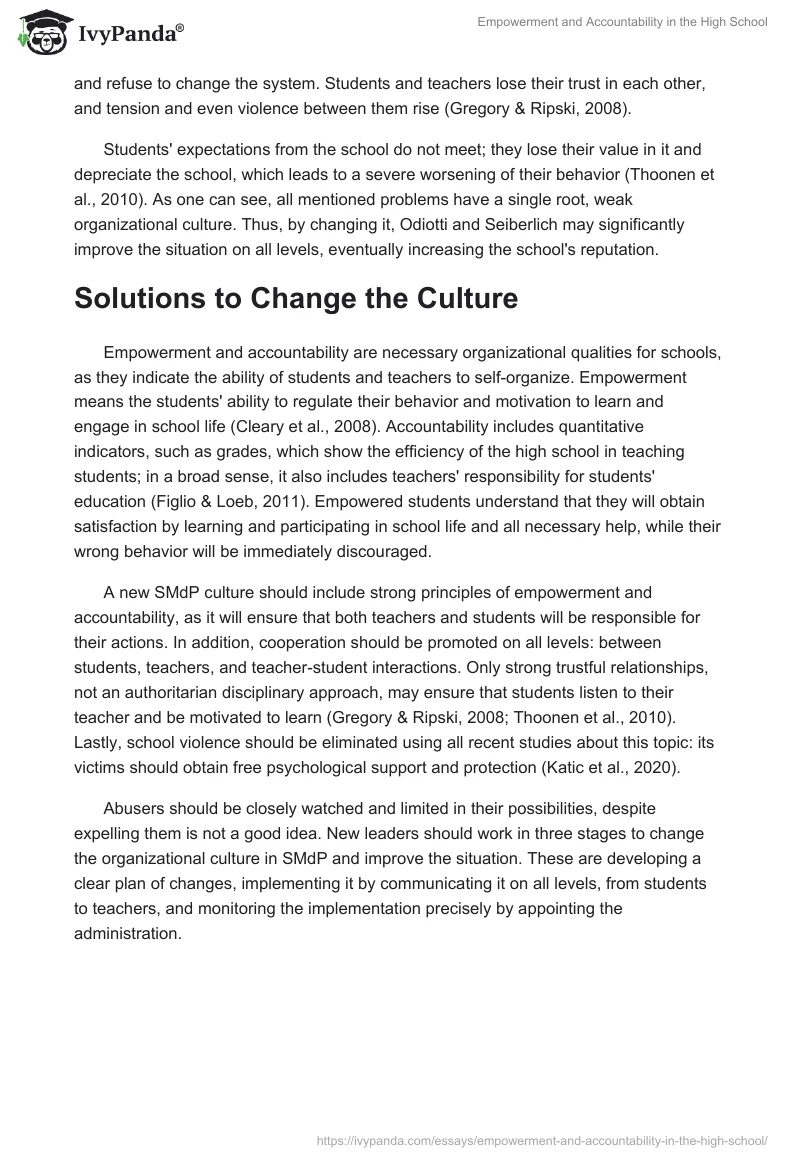 IvyPanda®

Empowerment and Accountability in the High School

and refuse to change the system. Students and teachers lose their trust in each other, and tension and even violence between them rise (Gregory & Ripski, 2008).

Students' expectations from the school do not meet; they lose their value in it and depreciate the school, which leads to a severe worsening of their behavior (Thoonen et al., 2010). As one can see, all mentioned problems have a single root, weak organizational culture. Thus, by changing it, Odiotti and Seiberlich may significantly improve the situation on all levels, eventually increasing the school's reputation.

Solutions to Change the Culture

Empowerment and accountability are necessary organizational qualities for schools, as they indicate the ability of students and teachers to self-organize. Empowerment means the students' ability to regulate their behavior and motivation to learn and engage in school life (Cleary et al., 2008). Accountability includes quantitative indicators, such as grades, which show the efficiency of the high school in teaching students; in a broad sense, it also includes teachers' responsibility for students' education (Figlio & Loeb, 2011). Empowered students understand that they will obtain satisfaction by learning and participating in school life and all necessary help, while their wrong behavior will be immediately discouraged.

A new SMdP culture should include strong principles of empowerment and accountability, as it will ensure that both teachers and students will be responsible for their actions. In addition, cooperation should be promoted on all levels: between students, teachers, and teacher-student interactions. Only strong trustful relationships, not an authoritarian disciplinary approach, may ensure that students listen to their teacher and be motivated to learn (Gregory & Ripski, 2008; Thoonen et al., 2010). Lastly, school violence should be eliminated using all recent studies about this topic: its victims should obtain free psychological support and protection (Katic et al., 2020).

Abusers should be closely watched and limited in their possibilities, despite expelling them is not a good idea. New leaders should work in three stages to change the organizational culture in SMdP and improve the situation. These are developing a clear plan of changes, implementing it by communicating it on all levels, from students to teachers, and monitoring the implementation precisely by appointing the administration.

https://ivypanda.com/essays/empowerment-and-accountability-in-the-high-school/